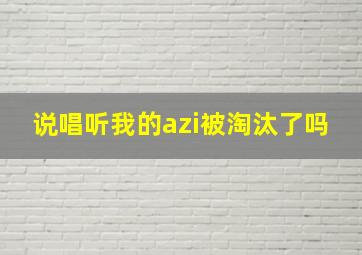 说唱听我的azi被淘汰了吗